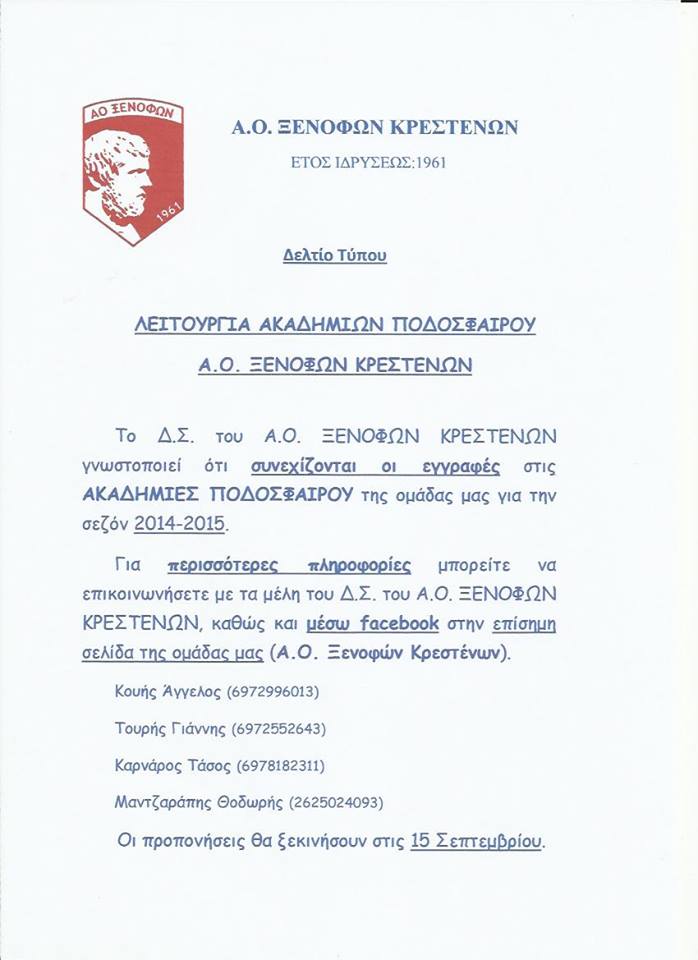 ΑΟ ΞΕΝΟΦΩΝ

1961

Α.Ο. ΞΕΝΟΦΩΝ ΚΡΕΣΤΕΝΩΝ

ΕΤΟΣ ΙΔΡΥΣΕΩΣ:1961

Δελτίο Τύπου

ΛΕΙΤΟΥΡΓΙΑ ΑΚΑΔΗΜΙΩΝ ΠΟΔΟΣΦΑΙΡΟΥ

Α.Ο. ΞΕΝΟΦΩΝ ΚΡΕΣΤΕΝΩΝ

Το Δ.Σ. του Α.Ο. ΞΕΝΟΦΩΝ ΚΡΕΣΤΕΝΩΝ γνωστοποιεί ότι συνεχίζονται οι εγγραφές στις ΑΚΑΔΗΜΙΕΣ ΠΟΔΟΣΦΑΙΡΟΥ της ομάδας μας για την σεζόν 2014-2015.

Για περισσότερες πληροφορίες μπορείτε να επικοινωνήσετε με τα μέλη του Δ.Σ. του Α.Ο. ΞΕΝΟΦΩΝ ΚΡΕΣΤΕΝΩΝ, καθώς και μέσω facebook στην επίσημη σελίδα της ομάδας μας (Α.Ο. Ξενοφών Κρεστένων).

Κουής Άγγελος (6972996013)

Τουρής Γιάννης (6972552643)

Καρνάρος Τάσος (6978182311)

Μαντζαράπης Θοδωρής (2625024093)

Οι προπονήσεις θα ξεκινήσουν στις 15 Σεπτεμβρίου.